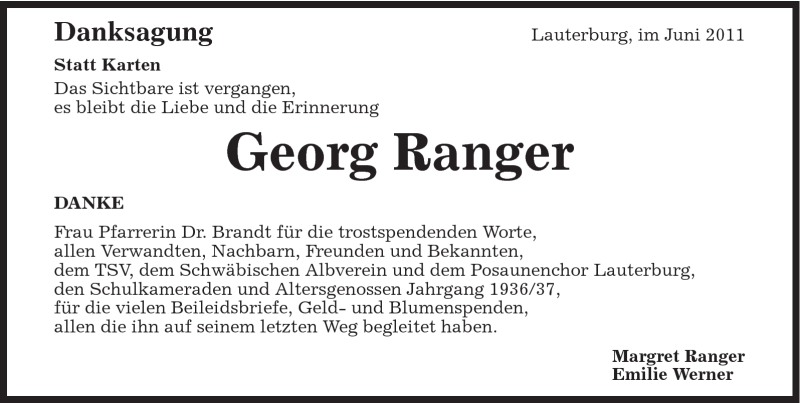 Danksagung

Lauterburg, im Juni 2011

Statt Karten

Das Sichtbare ist vergangen,
es bleibt die Liebe und die Erinnerung

Georg Ranger

DANKE

Frau Pfarrerin Dr. Brandt für die trostspendenden Worte,
allen Verwandten, Nachbarn, Freunden und Bekannten,
dem TSV, dem Schwäbischen Albverein und dem Posaunenchor Lauterburg,
den Schulkameraden und Altersgenossen Jahrgang 1936/37,
für die vielen Beileidsbriefe, Geld- und Blumenspenden,
allen die ihn auf seinem letzten Weg begleitet haben.

Margret Ranger
Emilie Werner